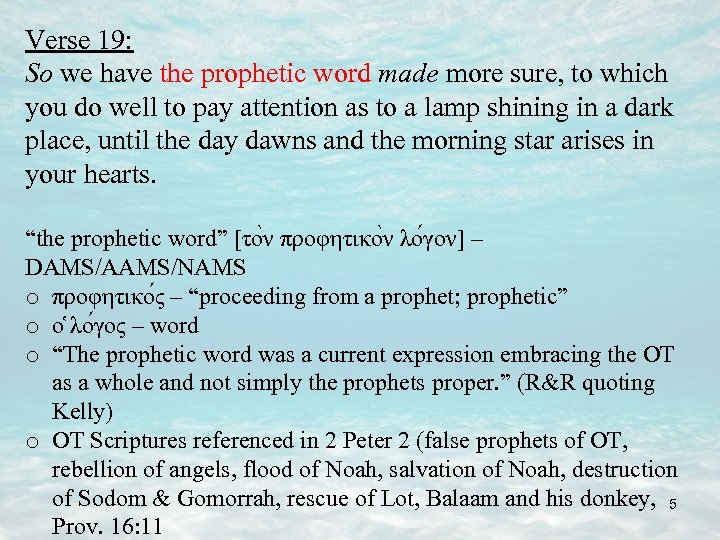 Verse 19:

So we have the prophetic word made more sure, to which you do well to pay attention as to a lamp shining in a dark place, until the day dawns and the morning star arises in your hearts.

"the prophetic word" [τὸν προφητικὸν λόγον] – DAMS/AAMS/NAMS

o προφητικός – "proceeding from a prophet; prophetic"
o ὁ λόγος – word
o "The prophetic word was a current expression embracing the OT as a whole and not simply the prophets proper." (R&R quoting Kelly)
o OT Scriptures referenced in 2 Peter 2 (false prophets of OT, rebellion of angels, flood of Noah, salvation of Noah, destruction of Sodom & Gomorrah, rescue of Lot, Balaam and his donkey, Prov. 16:11

5